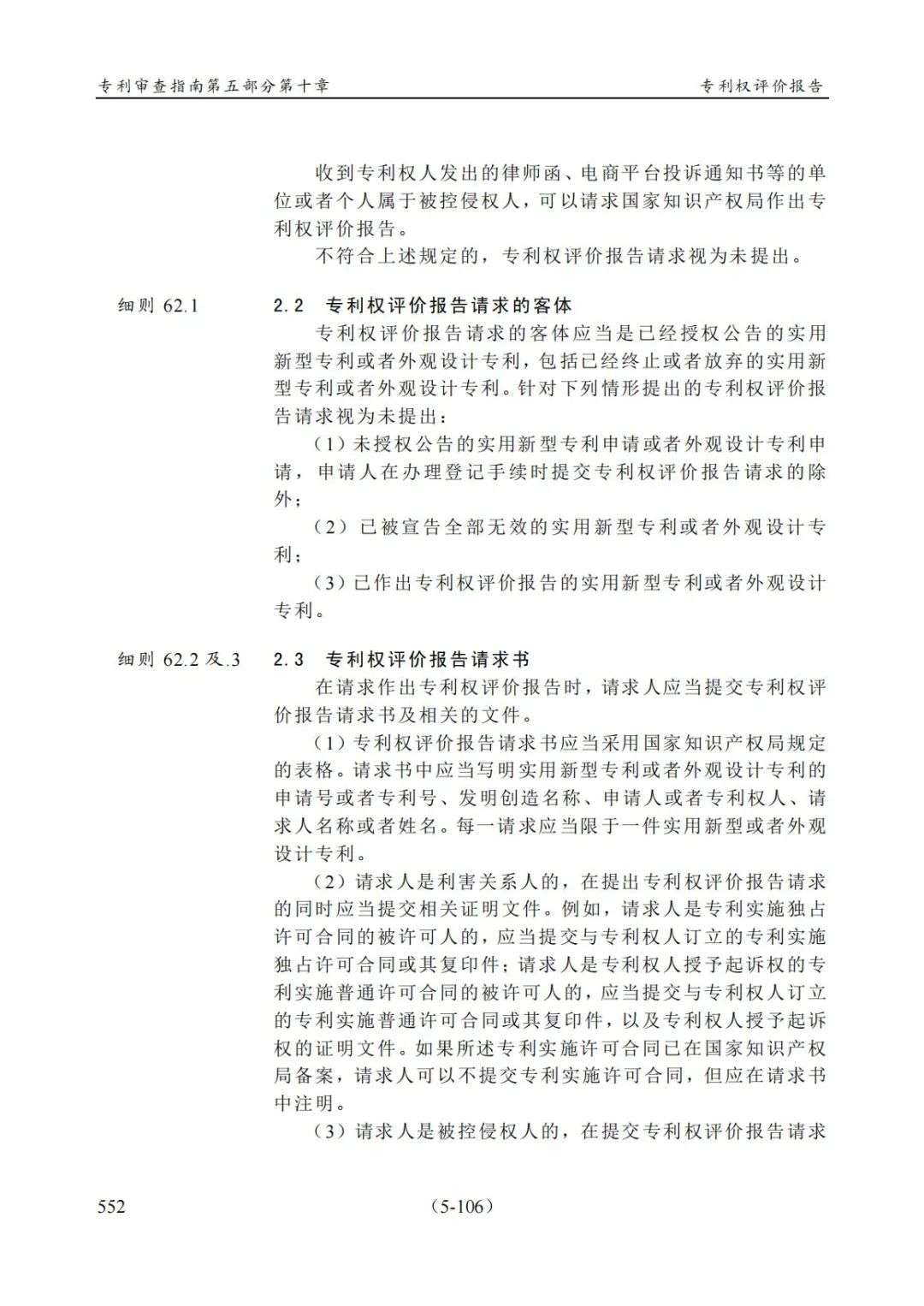 专利审查指南第五部分第十章

专利权评价报告

收到专利权人发出的律师函、电商平台投诉通知书等的单位或者个人属于被控侵权人，可以请求国家知识产权局作出专利权评价报告。

不符合上述规定的，专利权评价报告请求视为未提出。

细则 62.1

2.2 专利权评价报告请求的客体

专利权评价报告请求的客体应当是已经授权公告的实用新型专利或者外观设计专利，包括已经终止或者放弃的实用新型专利或者外观设计专利。针对下列情形提出的专利权评价报告请求视为未提出：

（1）未授权公告的实用新型专利申请或者外观设计专利申请，申请人在办理登记手续时提交专利权评价报告请求的除外；

（2）已被宣告全部无效的实用新型专利或者外观设计专利；

（3）已作出专利权评价报告的实用新型专利或者外观设计专利。

细则 62.2 及.3

2.3 专利权评价报告请求书

在请求作出专利权评价报告时，请求人应当提交专利权评价报告请求书及相关的文件。

（1）专利权评价报告请求书应当采用国家知识产权局规定的表格。请求书中应当写明实用新型专利或者外观设计专利的申请号或者专利号、发明创造名称、申请人或者专利权人、请求人名称或者姓名。每一请求应当限于一件实用新型或者外观设计专利。

（2）请求人是利害关系人的，在提出专利权评价报告请求的同时应当提交相关证明文件。例如，请求人是专利实施独占许可合同的被许可人的，应当提交与专利权人订立的专利实施独占许可合同或其复印件；请求人是专利权人授予起诉权的专利实施普通许可合同的被许可人的，应当提交与专利权人订立的专利实施普通许可合同或其复印件，以及专利权人授予起诉权的证明文件。如果所述专利实施许可合同已在国家知识产权局备案，请求人可以不提交专利实施许可合同，但应在请求书中注明。

（3）请求人是被控侵权人的，在提交专利权评价报告请求

552

（5-106）